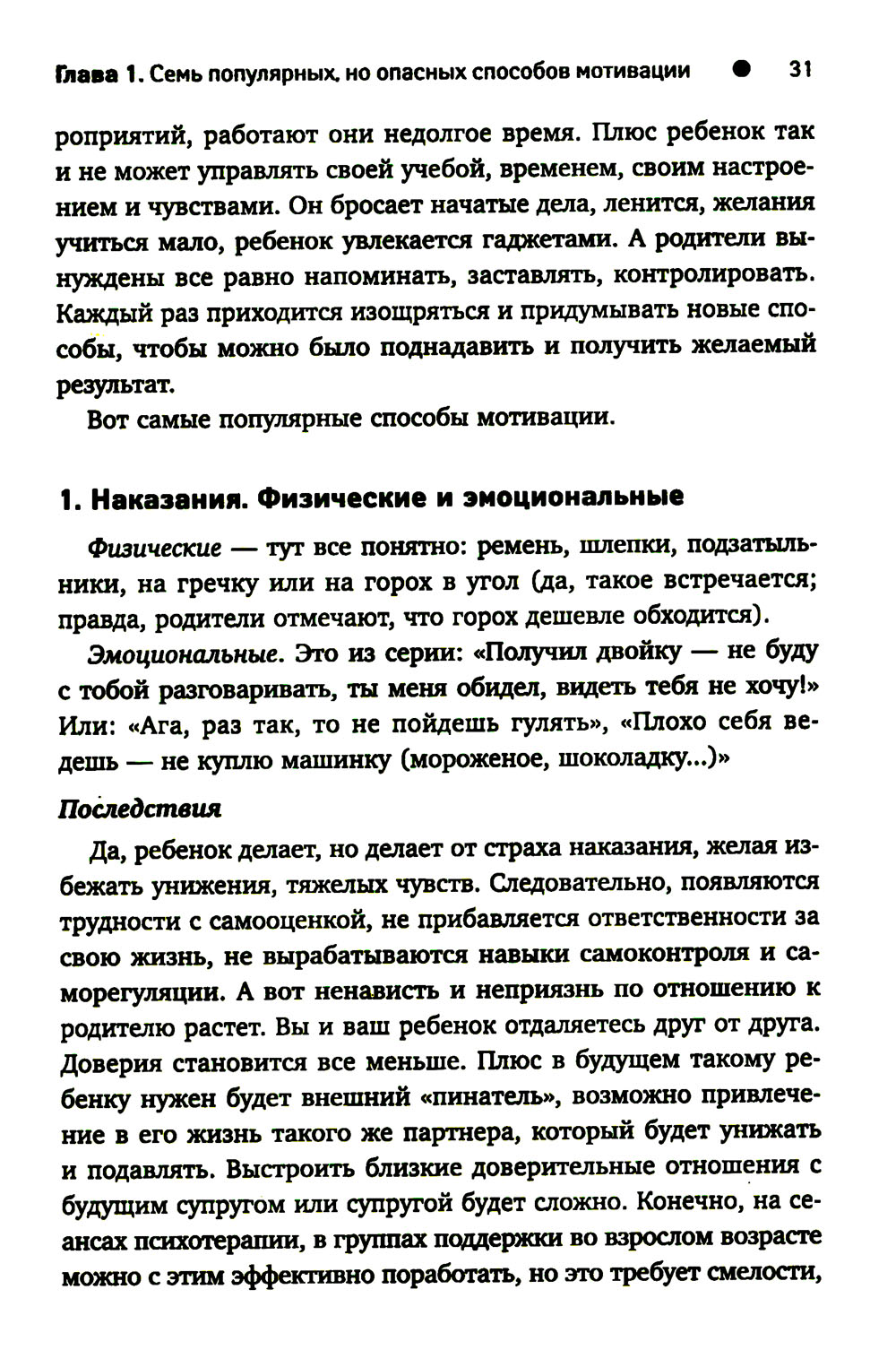 Глава 1. Семь популярных, но опасных способов мотивации ● 31

роприятий, работают они недолгое время. Плюс ребенок так и не может управлять своей учебой, временем, своим настроением и чувствами. Он бросает начатые дела, ленится, желания учиться мало, ребенок увлекается гаджетами. А родители вынуждены все равно напоминать, заставлять, контролировать. Каждый раз приходится изощряться и придумывать новые способы, чтобы можно было поднадавить и получить желаемый результат.

Вот самые популярные способы мотивации.

1. Наказания. Физические и эмоциональные

Физические — тут все понятно: ремень, шлепки, подзатыльники, на гречку или на горох в угол (да, такое встречается; правда, родители отмечают, что горох дешевле обходится).

Эмоциональные. Это из серии: «Получил двойку — не буду с тобой разговаривать, ты меня обидел, видеть тебя не хочу!» Или: «Ага, раз так, то не пойдешь гулять», «Плохо себя ведешь — не куплю машинку (мороженое, шоколадку...)»

Последствия

Да, ребенок делает, но делает от страха наказания, желая избежать унижения, тяжелых чувств. Следовательно, появляются трудности с самооценкой, не прибавляется ответственности за свою жизнь, не вырабатываются навыки самоконтроля и саморегуляции. А вот ненависть и неприязнь по отношению к родителю растет. Вы и ваш ребенок отдаляетесь друг от друга. Доверия становится все меньше. Плюс в будущем такому ребенку нужен будет внешний «пинатель», возможно привлечение в его жизнь такого же партнера, который будет унижать и подавлять. Выстроить близкие доверительные отношения с будущим супругом или супругой будет сложно. Конечно, на сеансах психотерапии, в группах поддержки во взрослом возрасте можно с этим эффективно поработать, но это требует смелости,